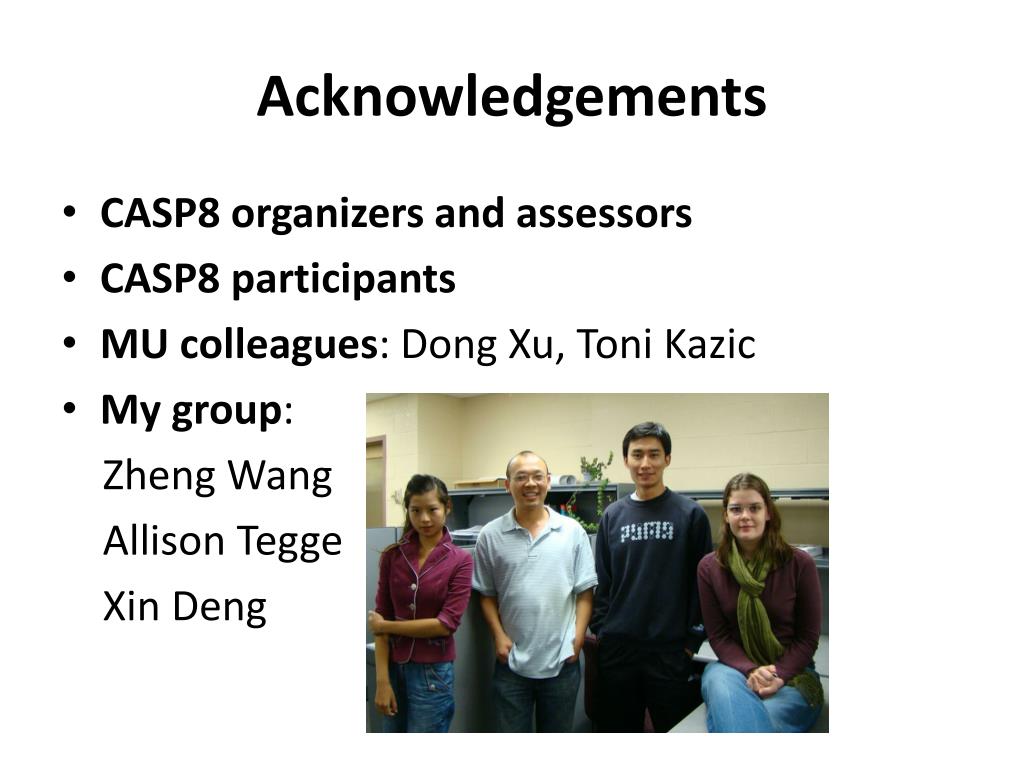 Acknowledgements

• CASP8 organizers and assessors
• CASP8 participants
• MU colleagues: Dong Xu, Toni Kazic
• My group:
Zheng Wang
Allison Tegge
Xin Deng

PUMA